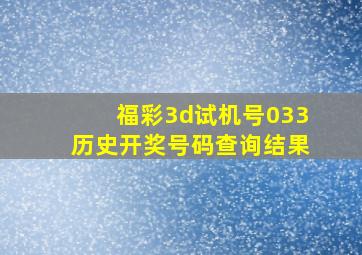 福彩3d试机号033
历史开奖号码查询结果